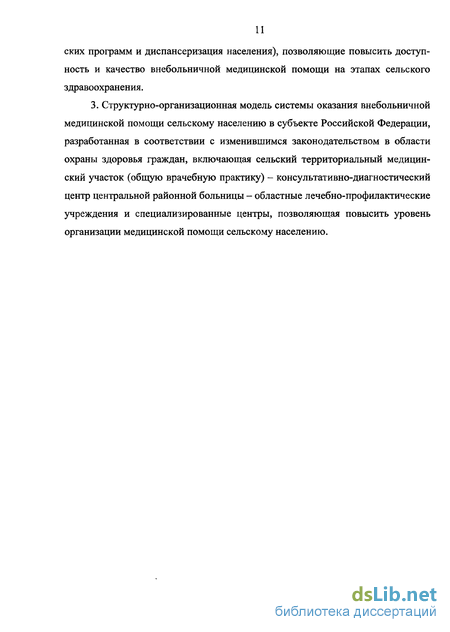 11

ских программ и диспансеризация населения), позволяющие повысить доступность и качество внебольничной медицинской помощи на этапах сельского здравоохранения.

3. Структурно-организационная модель системы оказания внебольничной медицинской помощи сельскому населению в субъекте Российской Федерации, разработанная в соответствии с изменившимся законодательством в области охраны здоровья граждан, включающая сельский территориальный медицинский участок (общую врачебную практику) – консультативно-диагностический центр центральной районной больницы – областные лечебно-профилактические учреждения и специализированные центры, позволяющая повысить уровень организации медицинской помощи сельскому населению.

dsLib.net
библиотека диссертаций